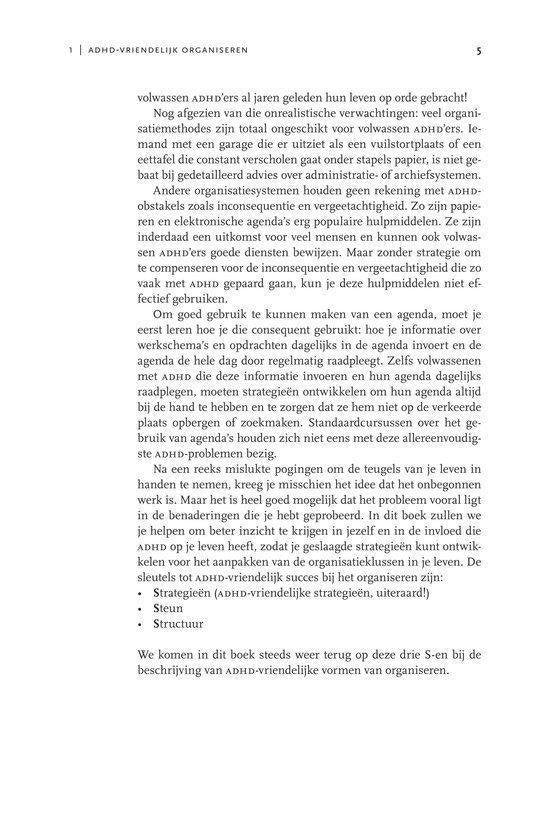 1 | ADHD-VRIENDELIJK ORGANISEREN 5

volwassen ADHD'ers al jaren geleden hun leven op orde gebracht!

Nog afgezien van die onrealistische verwachtingen: veel organisatiemethodes zijn totaal ongeschikt voor volwassen ADHD'ers. Iemand met een garage die er uitziet als een vuilstortplaats of een eettafel die constant verscholen gaat onder stapels papier, is niet gebaat bij gedetailleerd advies over administratie- of archiefsystemen.

Andere organisatiesystemen houden geen rekening met ADHD-obstakels zoals inconsequentie en vergeetachtigheid. Zo zijn papieren en elektronische agenda's erg populaire hulpmiddelen. Ze zijn inderdaad een uitkomst voor veel mensen en kunnen ook volwassen ADHD'ers goede diensten bewijzen. Maar zonder strategie om te compenseren voor de inconsequentie en vergeetachtigheid die zo vaak met ADHD gepaard gaan, kun je deze hulpmiddelen niet effectief gebruiken.

Om goed gebruik te kunnen maken van een agenda, moet je eerst leren hoe je die consequent gebruikt: hoe je informatie over werkschema's en opdrachten dagelijks in de agenda invoert en de agenda de hele dag door regelmatig raadpleegt. Zelfs volwassenen met ADHD die deze informatie invoeren en hun agenda dagelijks raadplegen, moeten strategieën ontwikkelen om hun agenda altijd bij de hand te hebben en te zorgen dat ze hem niet op de verkeerde plaats opbergen of zoekmaken. Standaardcursussen over het gebruik van agenda's houden zich niet eens met deze allereenvoudigste ADHD-problemen bezig.

Na een reeks mislukte pogingen om de teugels van je leven in handen te nemen, kreeg je misschien het idee dat het onbegonnen werk is. Maar het is heel goed mogelijk dat het probleem vooral ligt in de benaderingen die je hebt geprobeerd. In dit boek zullen we je helpen om beter inzicht te krijgen in jezelf en in de invloed die ADHD op je leven heeft, zodat je geslaagde strategieën kunt ontwikkelen voor het aanpakken van de organisatieklussen in je leven. De sleutels tot ADHD-vriendelijk succes bij het organiseren zijn:
• Strategieën (ADHD-vriendelijke strategieën, uiteraard!)
• Steun
• Structuur

We komen in dit boek steeds weer terug op deze drie S-en bij de beschrijving van ADHD-vriendelijke vormen van organiseren.